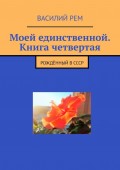 ВАСИЛИЙ РЕМ

Моей единственной. Книга четвертая

РОЖДЁННЫЙ В СССР